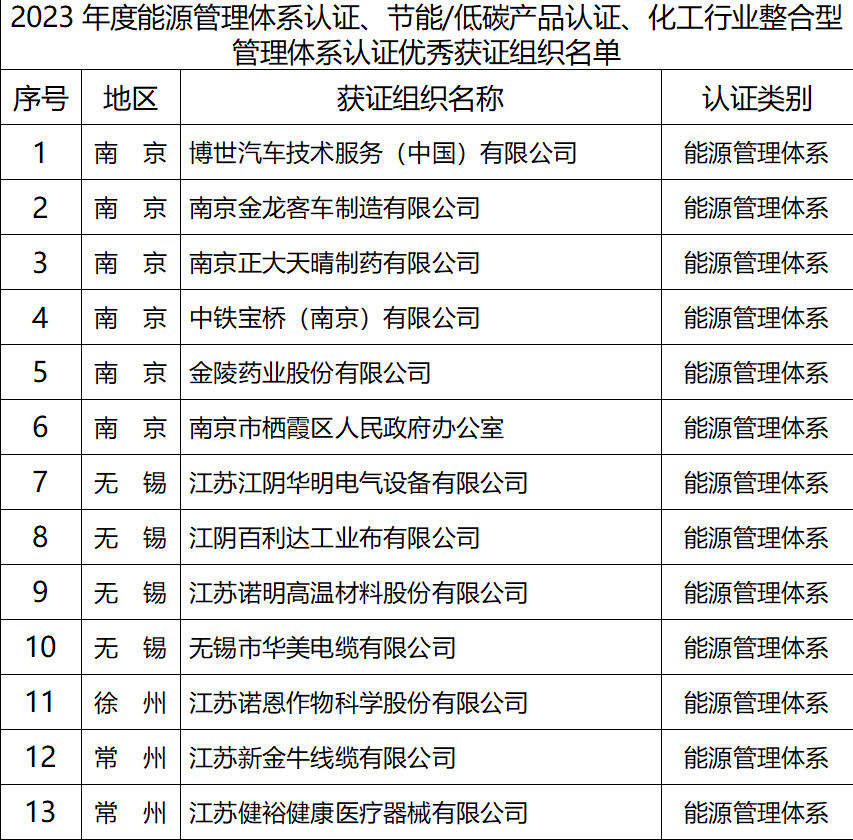 2023 年度能源管理体系认证、节能/低碳产品认证、化工行业整合型管理体系认证优秀获证组织名单

| 序号 | 地区 | 获证组织名称 | 认证类别 |
|---|---|---|---|
| 1 | 南　京 | 博世汽车技术服务（中国）有限公司 | 能源管理体系 |
| 2 | 南　京 | 南京金龙客车制造有限公司 | 能源管理体系 |
| 3 | 南　京 | 南京正大天晴制药有限公司 | 能源管理体系 |
| 4 | 南　京 | 中铁宝桥（南京）有限公司 | 能源管理体系 |
| 5 | 南　京 | 金陵药业股份有限公司 | 能源管理体系 |
| 6 | 南　京 | 南京市栖霞区人民政府办公室 | 能源管理体系 |
| 7 | 无　锡 | 江苏江阴华明电气设备有限公司 | 能源管理体系 |
| 8 | 无　锡 | 江阴百利达工业布有限公司 | 能源管理体系 |
| 9 | 无　锡 | 江苏诺明高温材料股份有限公司 | 能源管理体系 |
| 10 | 无　锡 | 无锡市华美电缆有限公司 | 能源管理体系 |
| 11 | 徐　州 | 江苏诺恩作物科学股份有限公司 | 能源管理体系 |
| 12 | 常　州 | 江苏新金牛线缆有限公司 | 能源管理体系 |
| 13 | 常　州 | 江苏健裕健康医疗器械有限公司 | 能源管理体系 |